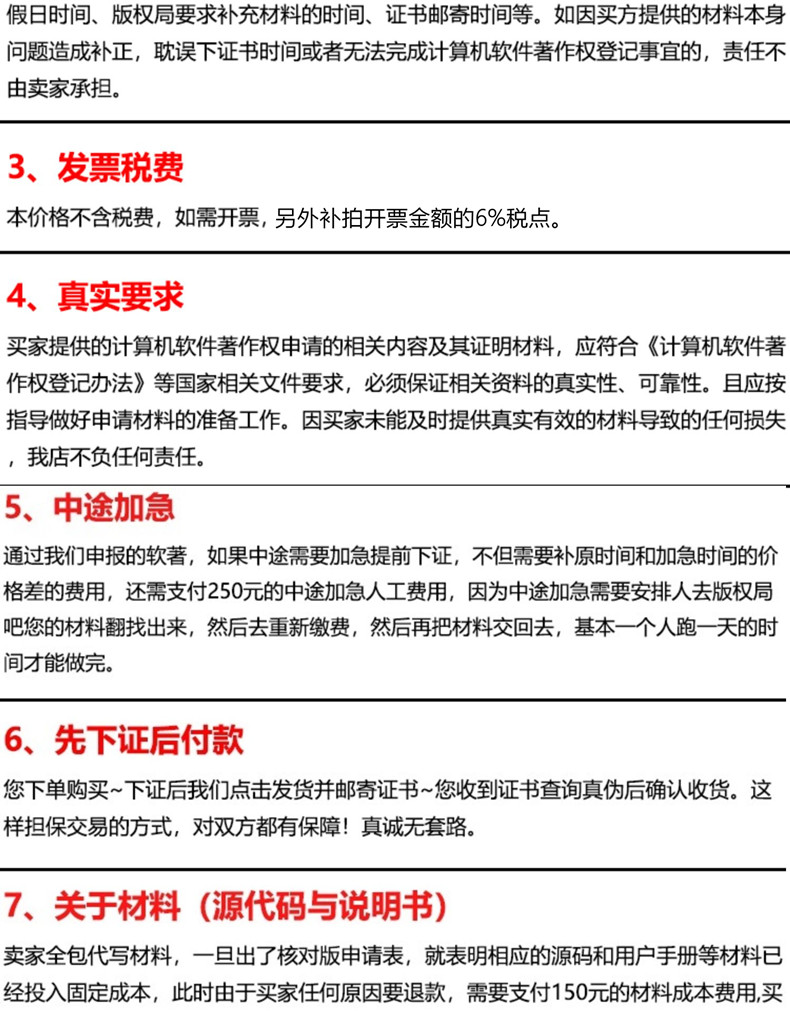 假日时间、版权局要求补充材料的时间、证书邮寄时间等。如因买方提供的材料本身问题造成补正，耽误下证书时间或者无法完成计算机软件著作权登记事宜的，责任不由卖家承担。

3、发票税费

本价格不含税费，如需开票，另外补拍开票金额的6%税点。

4、真实要求

买家提供的计算机软件著作权申请的相关内容及其证明材料，应符合《计算机软件著作权登记办法》等国家相关文件要求，必须保证相关资料的真实性、可靠性。且应按指导做好申请材料的准备工作。因买家未能及时提供真实有效的材料导致的任何损失，我店不负任何责任。

5、中途加急

通过我们申报的软著，如果中途需要加急提前下证，不但需要补原时间和加急时间的价格差的费用，还需支付250元的中途加急人工费用，因为中途加急需要安排人去版权局吧您的材料翻找出来，然后去重新缴费，然后再把材料交回去，基本一个人跑一天的时间才能做完。

6、先下证后付款

您下单购买~下证后我们点击发货并邮寄证书~您收到证书查询真伪后确认收货。这样担保交易的方式，对双方都有保障！真诚无套路。

7、关于材料（源代码与说明书）

卖家全包代写材料，一旦出了核对版申请表，就表明相应的源码和用户手册等材料已经投入固定成本，此时由于买家任何原因要退款，需要支付150元的材料成本费用,买